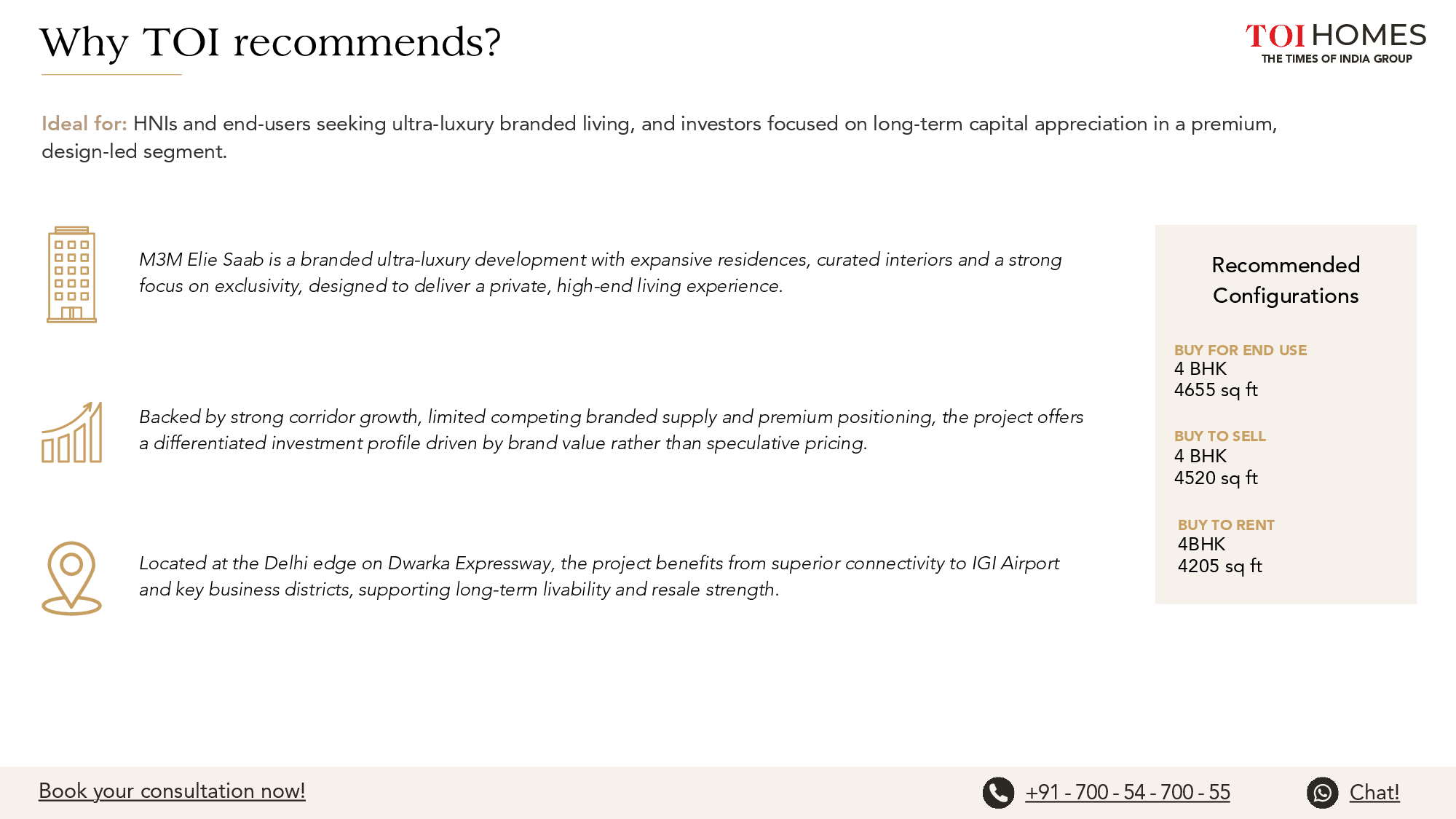 Why TOI recommends?

TOI HOMES
THE TIMES OF INDIA GROUP

Ideal for: HNIs and end-users seeking ultra-luxury branded living, and investors focused on long-term capital appreciation in a premium, design-led segment.

M3M Elie Saab is a branded ultra-luxury development with expansive residences, curated interiors and a strong focus on exclusivity, designed to deliver a private, high-end living experience.

Backed by strong corridor growth, limited competing branded supply and premium positioning, the project offers a differentiated investment profile driven by brand value rather than speculative pricing.

Located at the Delhi edge on Dwarka Expressway, the project benefits from superior connectivity to IGI Airport and key business districts, supporting long-term livability and resale strength.

Recommended Configurations

BUY FOR END USE
4 BHK
4655 sq ft

BUY TO SELL
4 BHK
4520 sq ft

BUY TO RENT
4BHK
4205 sq ft

Book your consultation now!

+91 - 700 - 54 - 700 - 55

Chat!